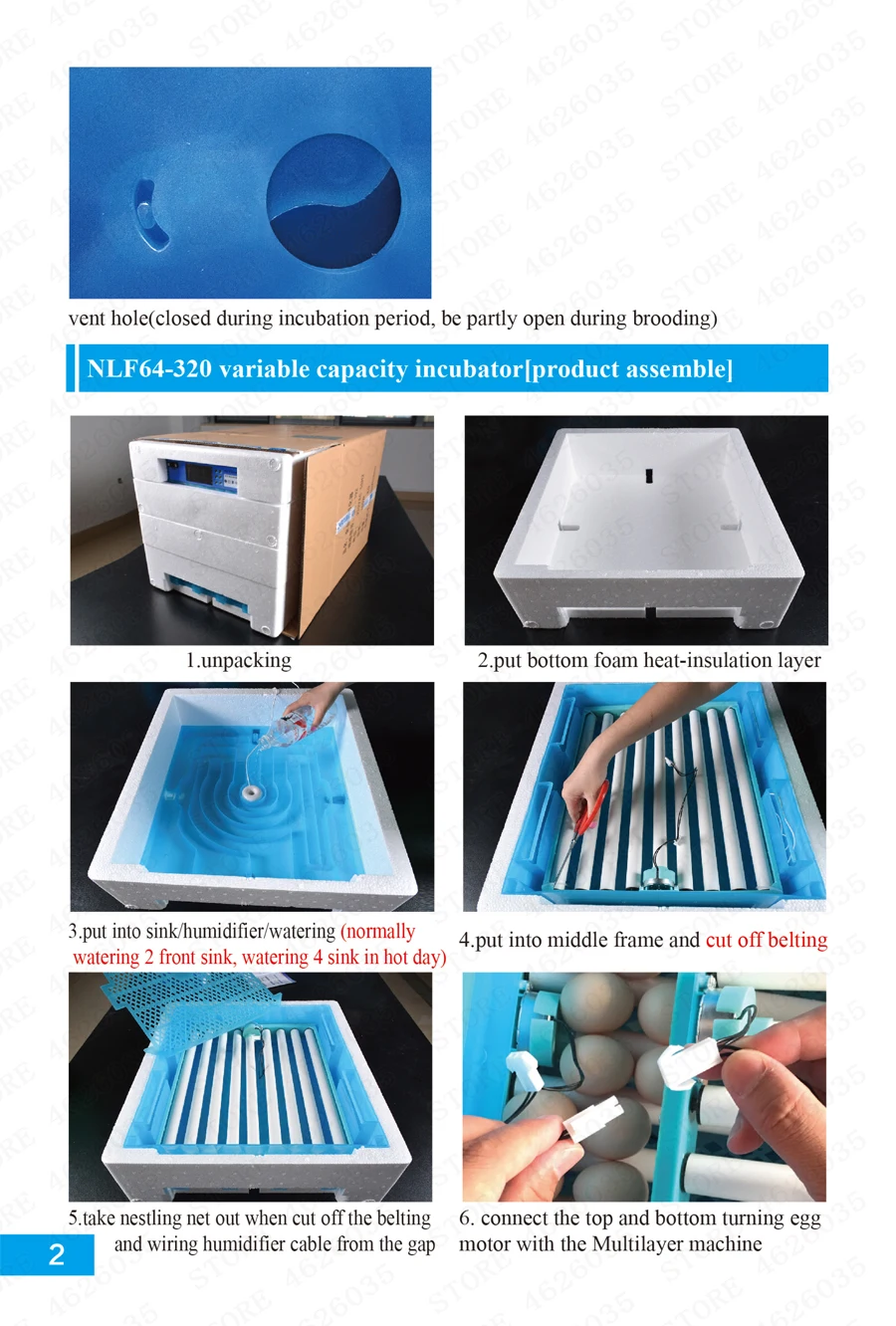 vent hole(closed during incubation period, be partly open during brooding)

NLF64-320 variable capacity incubator[product assemble]

1.unpacking

2.put bottom foam heat-insulation layer

3.put into sink/humidifier/watering (normally watering 2 front sink, watering 4 sink in hot day)

4.put into middle frame and cut off belting

5.take nestling net out when cut off the belting and wiring humidifier cable from the gap

6. connect the top and bottom turning egg motor with the Multilayer machine

2

STORE 4626035